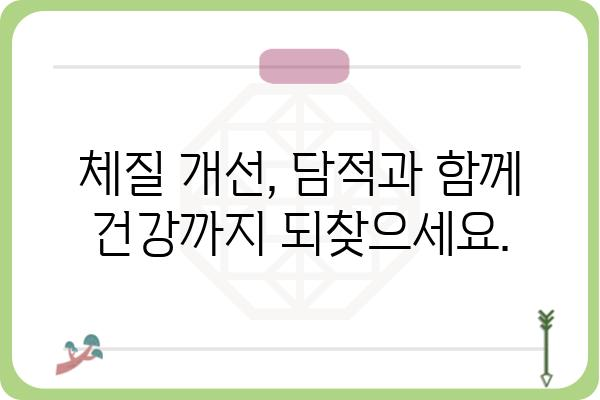 체질 개선, 담적과 함께
건강까지 되찾으세요.